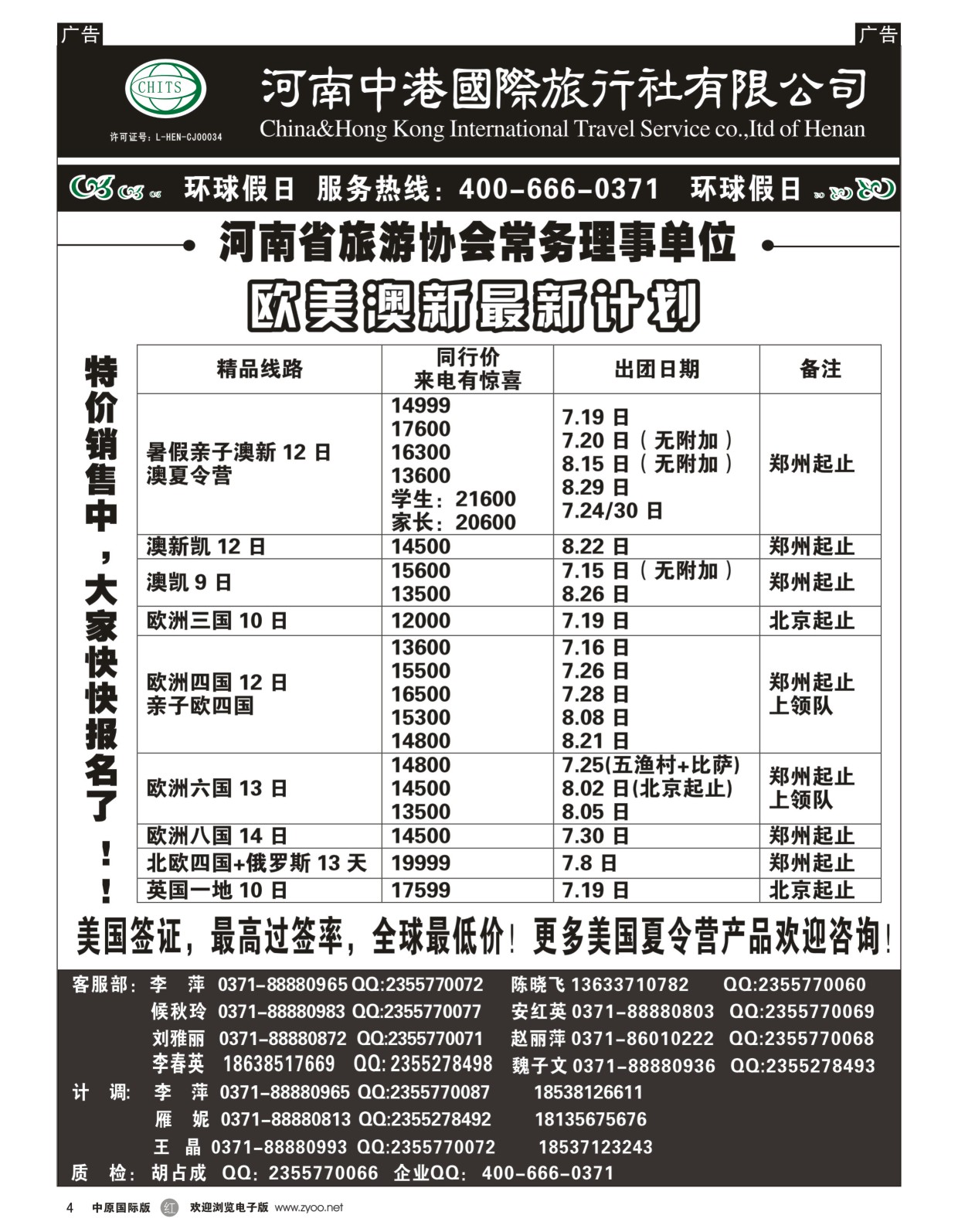 广告

广告

CHITS

许可证号：L-HEN-CJ00034

河南中港國際旅行社有限公司

China&Hong Kong International Travel Service co.,ltd of Henan

环球假日 服务热线：400-666-0371 环球假日

河南省旅游协会常务理事单位

欧美澳新最新计划

特价销售中，大家快快报名了！！

| 精品线路 | 同行价 来电有惊喜 | 出团日期 | 备注 |
|---|---|---|---|
| 暑假亲子澳新 12 日 澳夏令营 | 14999 17600 16300 13600 学生：21600 家长：20600 | 7.19 日 7.20 日（无附加） 8.15 日（无附加） 8.29 日 7.24/30 日 | 郑州起止 |
| 澳新凯 12 日 | 14500 | 8.22 日 | 郑州起止 |
| 澳凯 9 日 | 15600 13500 | 7.15 日（无附加） 8.26 日 | 郑州起止 |
| 欧洲三国 10 日 | 12000 | 7.19 日 | 北京起止 |
| 欧洲四国 12 日 亲子欧四国 | 13600 15500 16500 15300 14800 | 7.16 日 7.26 日 7.28 日 8.08 日 8.21 日 | 郑州起止 上领队 |
| 欧洲六国 13 日 | 14800 14500 13500 | 7.25(五渔村+比萨) 8.02 日(北京起止) 8.05 日 | 郑州起止 上领队 |
| 欧洲八国 14 日 | 14500 | 7.30 日 | 郑州起止 |
| 北欧四国+俄罗斯 13 天 | 19999 | 7.8 日 | 郑州起止 |
| 英国一地 10 日 | 17599 | 7.19 日 | 北京起止 |

美国签证，最高过签率，全球最低价！更多美国夏令营产品欢迎咨询！

客服部：李 萍 0371-88880965 QQ:2355770072 陈晓飞 13633710782 QQ:2355770060
候秋玲 0371-88880983 QQ:2355770077 安红英 0371-88880803 QQ:2355770069
刘雅丽 0371-88880872 QQ:2355770071 赵丽萍 0371-86010222 QQ:2355770068
李春英 18638517669 QQ: 2355278498 魏子文 0371-88880936 QQ:2355278493
计 调：李 萍 0371-88880965 QQ:2355770087 18538126611
雁 妮 0371-88880813 QQ:2355278492 18135675676
王 晶 0371-88880993 QQ:2355770072 18537123243
质 检：胡占成 QQ：2355770066 企业QQ：400-666-0371

4 中原国际版 红 欢迎浏览电子版 www.zyoo.net